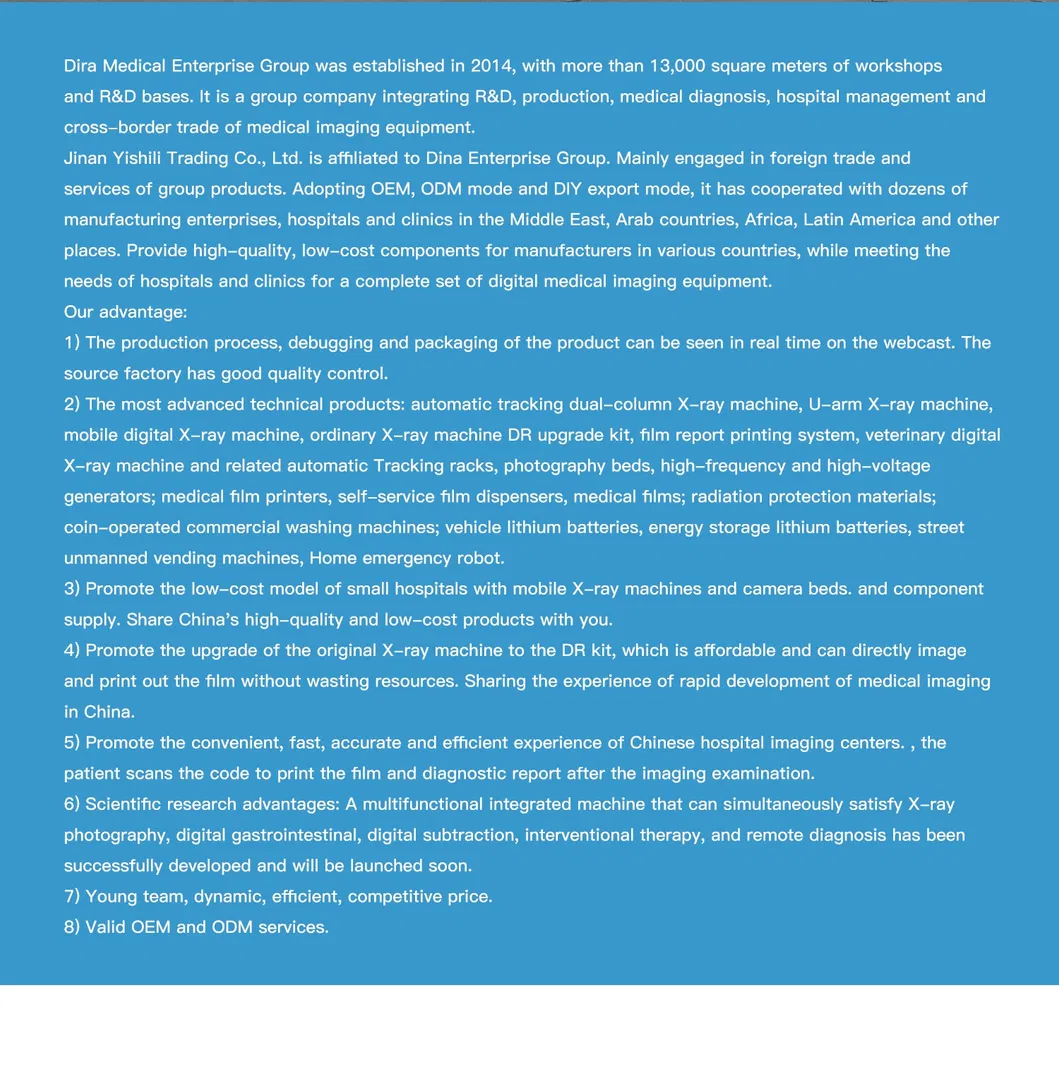 Dira Medical Enterprise Group was established in 2014, with more than 13,000 square meters of workshops and R&D bases. It is a group company integrating R&D, production, medical diagnosis, hospital management and cross-border trade of medical imaging equipment.
Jinan Yishili Trading Co., Ltd. is affiliated to Dina Enterprise Group. Mainly engaged in foreign trade and services of group products. Adopting OEM, ODM mode and DIY export mode, it has cooperated with dozens of manufacturing enterprises, hospitals and clinics in the Middle East, Arab countries, Africa, Latin America and other places. Provide high-quality, low-cost components for manufacturers in various countries, while meeting the needs of hospitals and clinics for a complete set of digital medical imaging equipment.
Our advantage:
1) The production process, debugging and packaging of the product can be seen in real time on the webcast. The source factory has good quality control.
2) The most advanced technical products: automatic tracking dual-column X-ray machine, U-arm X-ray machine, mobile digital X-ray machine, ordinary X-ray machine DR upgrade kit, film report printing system, veterinary digital X-ray machine and related automatic Tracking racks, photography beds, high-frequency and high-voltage generators; medical film printers, self-service film dispensers, medical films; radiation protection materials; coin-operated commercial washing machines; vehicle lithium batteries, energy storage lithium batteries, street unmanned vending machines, Home emergency robot.
3) Promote the low-cost model of small hospitals with mobile X-ray machines and camera beds. and component supply. Share China's high-quality and low-cost products with you.
4) Promote the upgrade of the original X-ray machine to the DR kit, which is affordable and can directly image and print out the film without wasting resources. Sharing the experience of rapid development of medical imaging in China.
5) Promote the convenient, fast, accurate and efficient experience of Chinese hospital imaging centers. , the patient scans the code to print the film and diagnostic report after the imaging examination.
6) Scientific research advantages: A multifunctional integrated machine that can simultaneously satisfy X-ray photography, digital gastrointestinal, digital subtraction, interventional therapy, and remote diagnosis has been successfully developed and will be launched soon.
7) Young team, dynamic, efficient, competitive price.
8) Valid OEM and ODM services.